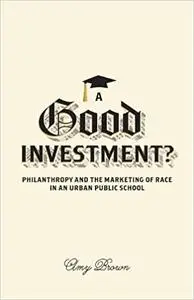 A Good INVESTMENT?

PHILANTHROPY AND THE MARKETING OF RACE IN AN URBAN PUBLIC SCHOOL

Amy Brown